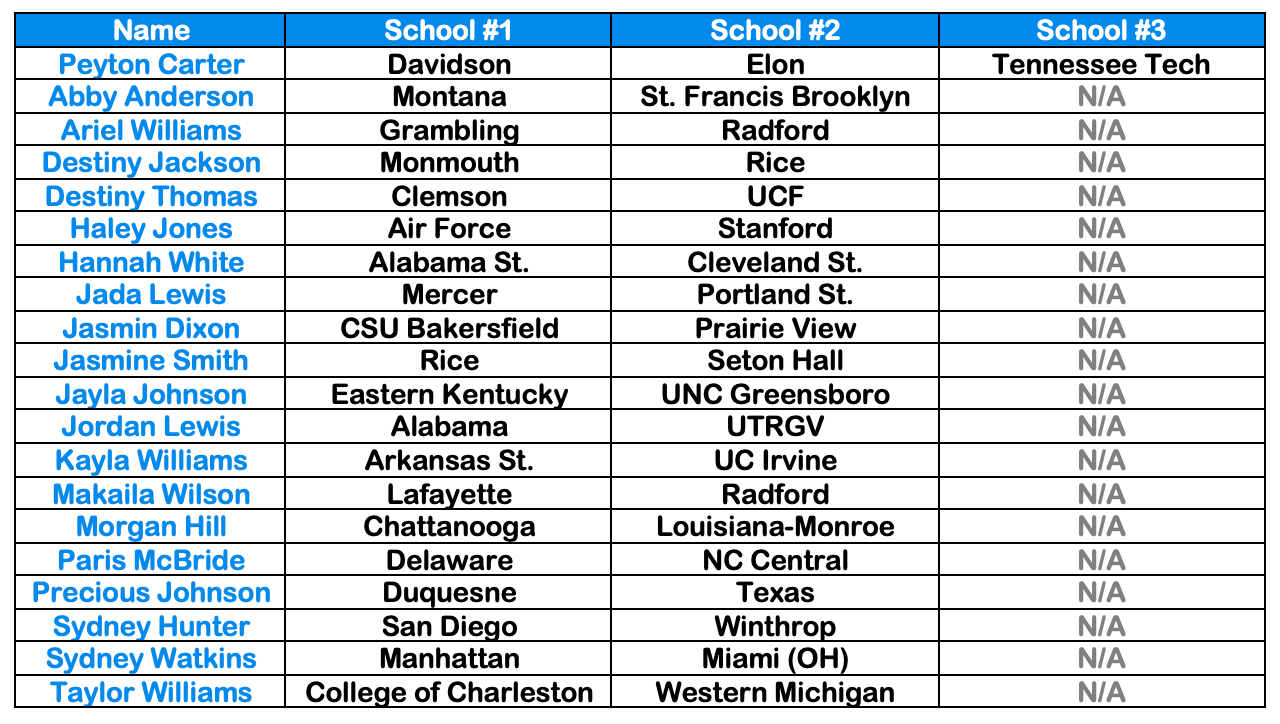 | Name | School #1 | School #2 | School #3 |
|---|---|---|---|
| Peyton Carter | Davidson | Elon | Tennessee Tech |
| Abby Anderson | Montana | St. Francis Brooklyn | N/A |
| Ariel Williams | Grambling | Radford | N/A |
| Destiny Jackson | Monmouth | Rice | N/A |
| Destiny Thomas | Clemson | UCF | N/A |
| Haley Jones | Air Force | Stanford | N/A |
| Hannah White | Alabama St. | Cleveland St. | N/A |
| Jada Lewis | Mercer | Portland St. | N/A |
| Jasmin Dixon | CSU Bakersfield | Prairie View | N/A |
| Jasmine Smith | Rice | Seton Hall | N/A |
| Jayla Johnson | Eastern Kentucky | UNC Greensboro | N/A |
| Jordan Lewis | Alabama | UTRGV | N/A |
| Kayla Williams | Arkansas St. | UC Irvine | N/A |
| Makaila Wilson | Lafayette | Radford | N/A |
| Morgan Hill | Chattanooga | Louisiana-Monroe | N/A |
| Paris McBride | Delaware | NC Central | N/A |
| Precious Johnson | Duquesne | Texas | N/A |
| Sydney Hunter | San Diego | Winthrop | N/A |
| Sydney Watkins | Manhattan | Miami (OH) | N/A |
| Taylor Williams | College of Charleston | Western Michigan | N/A |